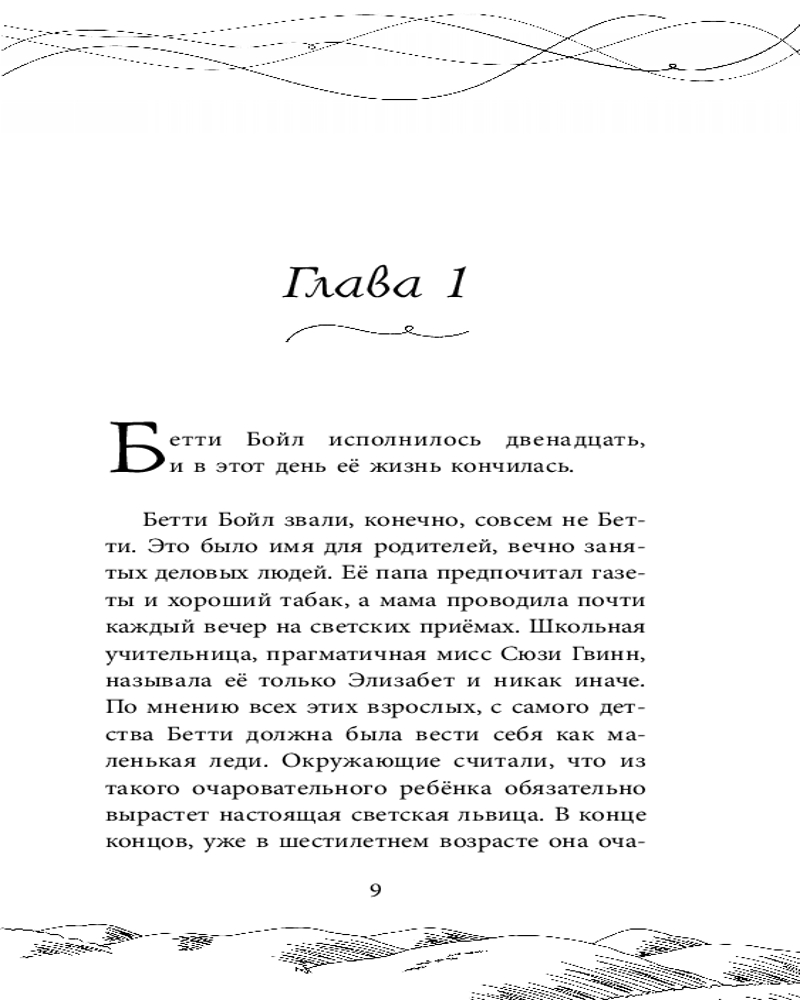 Глава 1

Бетти Бойл исполнилось двенадцать, и в этот день её жизнь кончилась.

Бетти Бойл звали, конечно, совсем не Бетти. Это было имя для родителей, вечно занятых деловых людей. Её папа предпочитал газеты и хороший табак, а мама проводила почти каждый вечер на светских приёмах. Школьная учительница, прагматичная мисс Сюзи Гвинн, называла её только Элизабет и никак иначе. По мнению всех этих взрослых, с самого детства Бетти должна была вести себя как маленькая леди. Окружающие считали, что из такого очаровательного ребёнка обязательно вырастет настоящая светская львица. В конце концов, уже в шестилетнем возрасте она оча-

9